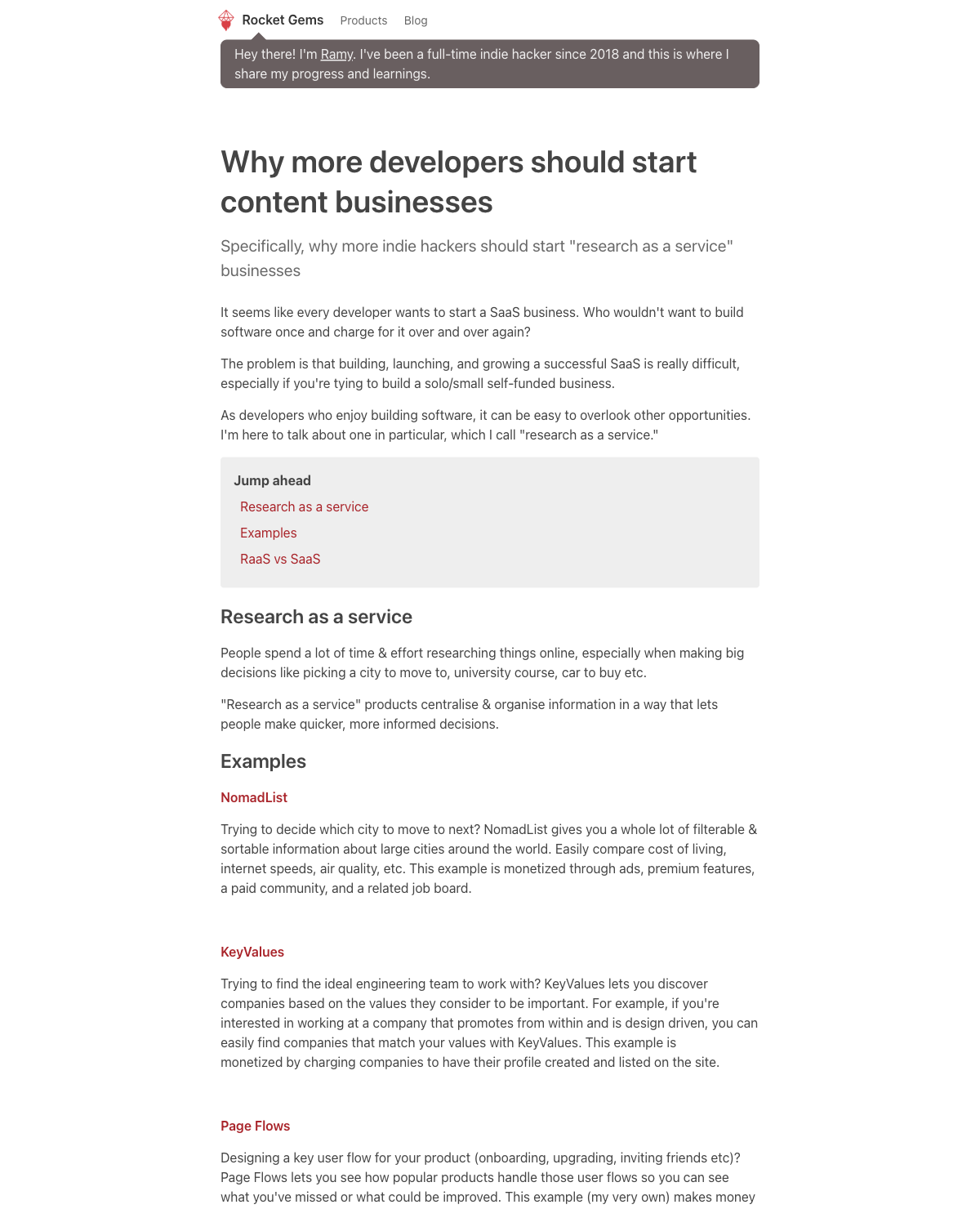 Rocket Gems Products Blog

Hey there! I'm Ramy. I've been a full-time indie hacker since 2018 and this is where I share my progress and learnings.

Why more developers should start content businesses

Specifically, why more indie hackers should start "research as a service" businesses

It seems like every developer wants to start a SaaS business. Who wouldn't want to build software once and charge for it over and over again?

The problem is that building, launching, and growing a successful SaaS is really difficult, especially if you're tying to build a solo/small self-funded business.

As developers who enjoy building software, it can be easy to overlook other opportunities. I'm here to talk about one in particular, which I call "research as a service."

Jump ahead
Research as a service
Examples
RaaS vs SaaS

Research as a service

People spend a lot of time & effort researching things online, especially when making big decisions like picking a city to move to, university course, car to buy etc.

"Research as a service" products centralise & organise information in a way that lets people make quicker, more informed decisions.

Examples

NomadList

Trying to decide which city to move to next? NomadList gives you a whole lot of filterable & sortable information about large cities around the world. Easily compare cost of living, internet speeds, air quality, etc. This example is monetized through ads, premium features, a paid community, and a related job board.

KeyValues

Trying to find the ideal engineering team to work with? KeyValues lets you discover companies based on the values they consider to be important. For example, if you're interested in working at a company that promotes from within and is design driven, you can easily find companies that match your values with KeyValues. This example is monetized by charging companies to have their profile created and listed on the site.

Page Flows

Designing a key user flow for your product (onboarding, upgrading, inviting friends etc)? Page Flows lets you see how popular products handle those user flows so you can see what you've missed or what could be improved. This example (my very own) makes money